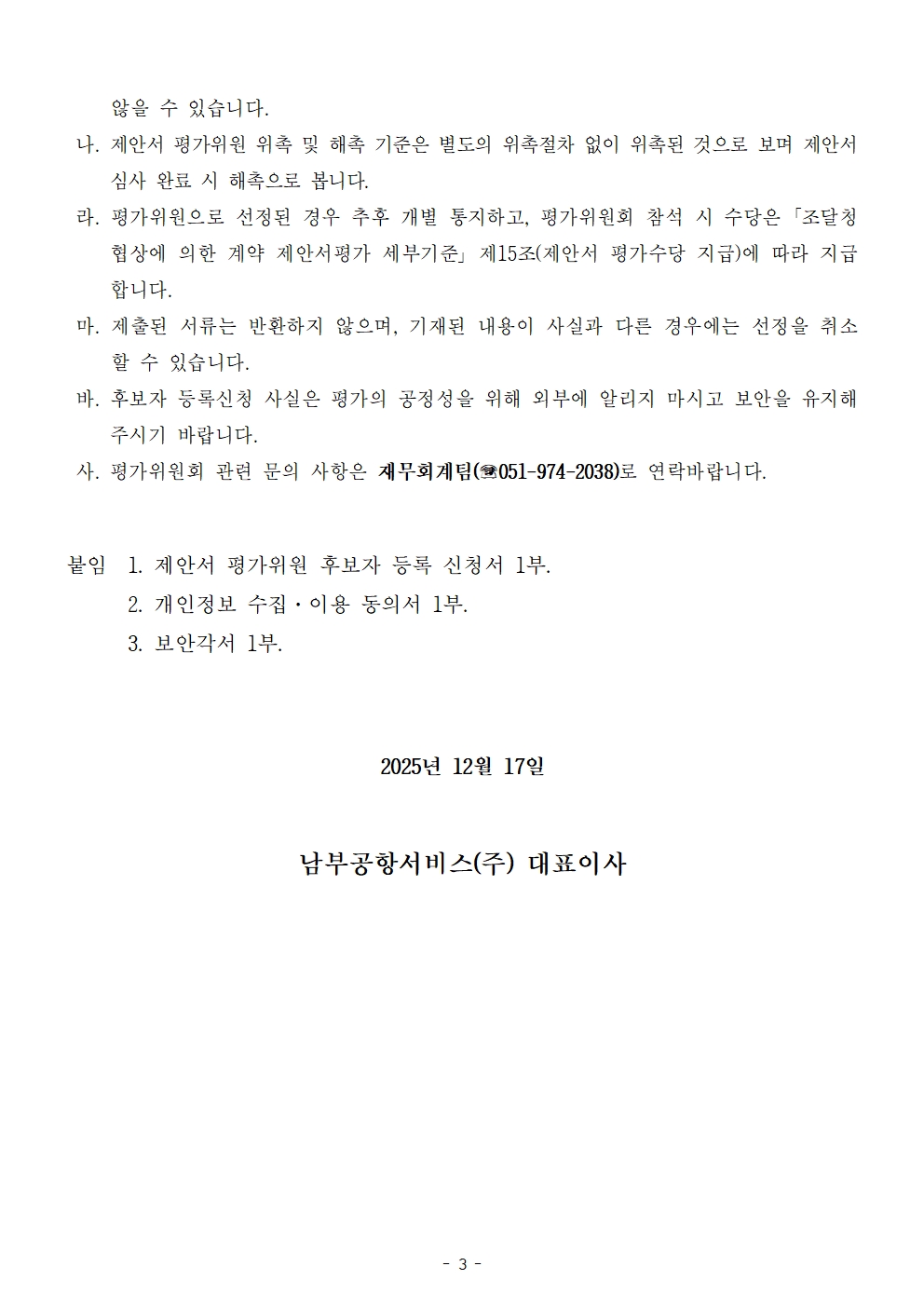 않을 수 있습니다.

나. 제안서 평가위원 위촉 및 해촉 기준은 별도의 위촉절차 없이 위촉된 것으로 보며 제안서 심사 완료 시 해촉으로 봅니다.

라. 평가위원으로 선정된 경우 추후 개별 통지하고, 평가위원회 참석 시 수당은 「조달청 협상에 의한 계약 제안서평가 세부기준」 제15조(제안서 평가수당 지급)에 따라 지급합니다.

마. 제출된 서류는 반환하지 않으며, 기재된 내용이 사실과 다른 경우에는 선정을 취소할 수 있습니다.

바. 후보자 등록신청 사실은 평가의 공정성을 위해 외부에 알리지 마시고 보안을 유지해 주시기 바랍니다.

사. 평가위원회 관련 문의 사항은 재무회계팀(☎051-974-2038)로 연락바랍니다.

붙임 1. 제안서 평가위원 후보자 등록 신청서 1부.
2. 개인정보 수집·이용 동의서 1부.
3. 보안각서 1부.

2025년 12월 17일

남부공항서비스(주) 대표이사

- 3 -